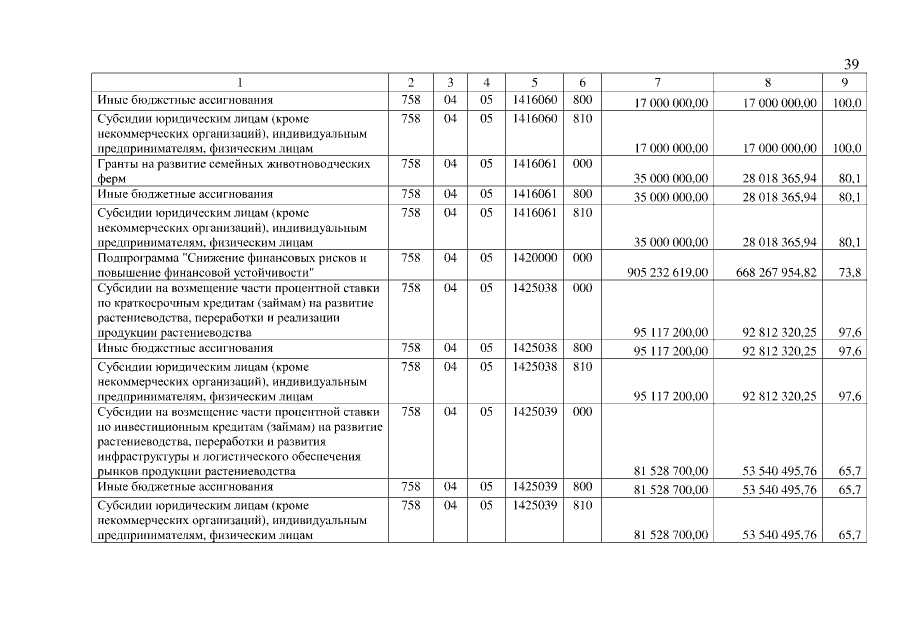 39

| 1 | 2 | 3 | 4 | 5 | 6 | 7 | 8 | 9 |
|---|---|---|---|---|---|---|---|---|
| Иные бюджетные ассигнования | 758 | 04 | 05 | 1416060 | 800 | 17 000 000,00 | 17 000 000,00 | 100,0 |
| Субсидии юридическим лицам (кроме некоммерческих организаций), индивидуальным предпринимателям, физическим лицам | 758 | 04 | 05 | 1416060 | 810 | 17 000 000,00 | 17 000 000,00 | 100,0 |
| Гранты на развитие семейных животноводческих ферм | 758 | 04 | 05 | 1416061 | 000 | 35 000 000,00 | 28 018 365,94 | 80,1 |
| Иные бюджетные ассигнования | 758 | 04 | 05 | 1416061 | 800 | 35 000 000,00 | 28 018 365,94 | 80,1 |
| Субсидии юридическим лицам (кроме некоммерческих организаций), индивидуальным предпринимателям, физическим лицам | 758 | 04 | 05 | 1416061 | 810 | 35 000 000,00 | 28 018 365,94 | 80,1 |
| Подпрограмма "Снижение финансовых рисков и повышение финансовой устойчивости" | 758 | 04 | 05 | 1420000 | 000 | 905 232 619,00 | 668 267 954,82 | 73,8 |
| Субсидии на возмещение части процентной ставки по краткосрочным кредитам (займам) на развитие растениеводства, переработки и реализации продукции растениеводства | 758 | 04 | 05 | 1425038 | 000 | 95 117 200,00 | 92 812 320,25 | 97,6 |
| Иные бюджетные ассигнования | 758 | 04 | 05 | 1425038 | 800 | 95 117 200,00 | 92 812 320,25 | 97,6 |
| Субсидии юридическим лицам (кроме некоммерческих организаций), индивидуальным предпринимателям, физическим лицам | 758 | 04 | 05 | 1425038 | 810 | 95 117 200,00 | 92 812 320,25 | 97,6 |
| Субсидии на возмещение части процентной ставки по инвестиционным кредитам (займам) на развитие растениеводства, переработки и развития инфраструктуры и логистического обеспечения рынков продукции растениеводства | 758 | 04 | 05 | 1425039 | 000 | 81 528 700,00 | 53 540 495,76 | 65,7 |
| Иные бюджетные ассигнования | 758 | 04 | 05 | 1425039 | 800 | 81 528 700,00 | 53 540 495,76 | 65,7 |
| Субсидии юридическим лицам (кроме некоммерческих организаций), индивидуальным предпринимателям, физическим лицам | 758 | 04 | 05 | 1425039 | 810 | 81 528 700,00 | 53 540 495,76 | 65,7 |